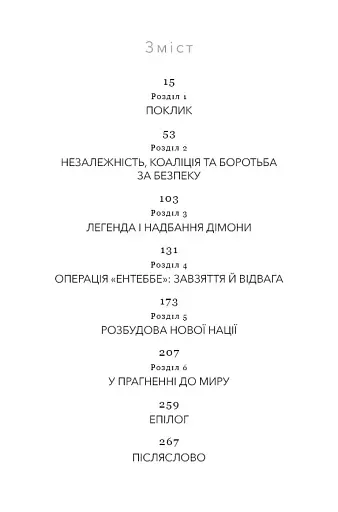 Зміст

15
Розділ 1
ПОКЛИК

53
Розділ 2
НЕЗАЛЕЖНІСТЬ, КОАЛІЦІЯ ТА БОРОТЬБА ЗА БЕЗПЕКУ

103
Розділ 3
ЛЕГЕНДА І НАДБАННЯ ДІМОНИ

131
Розділ 4
ОПЕРАЦІЯ «ЕНТЕББЕ»: ЗАВЗЯТТЯ Й ВІДВАГА

173
Розділ 5
РОЗБУДОВА НОВОЇ НАЦІЇ

207
Розділ 6
У ПРАГНЕННІ ДО МИРУ

259
ЕПІЛОГ

267
ПІСЛЯСЛОВО